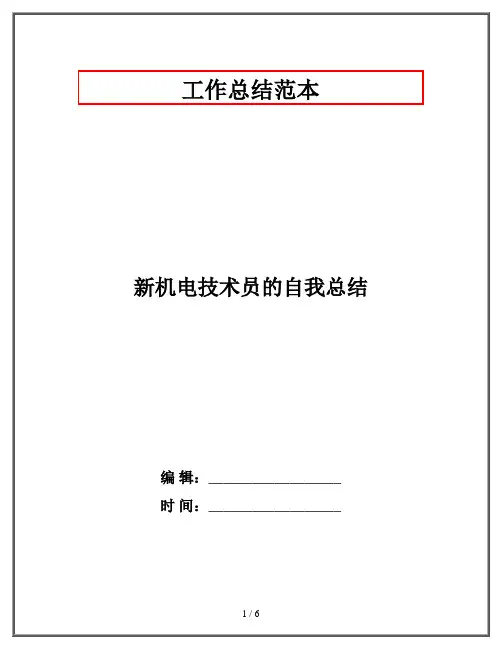 工作总结范本

新机电技术员的自我总结

编 辑：____

时 间：____

1 / 6